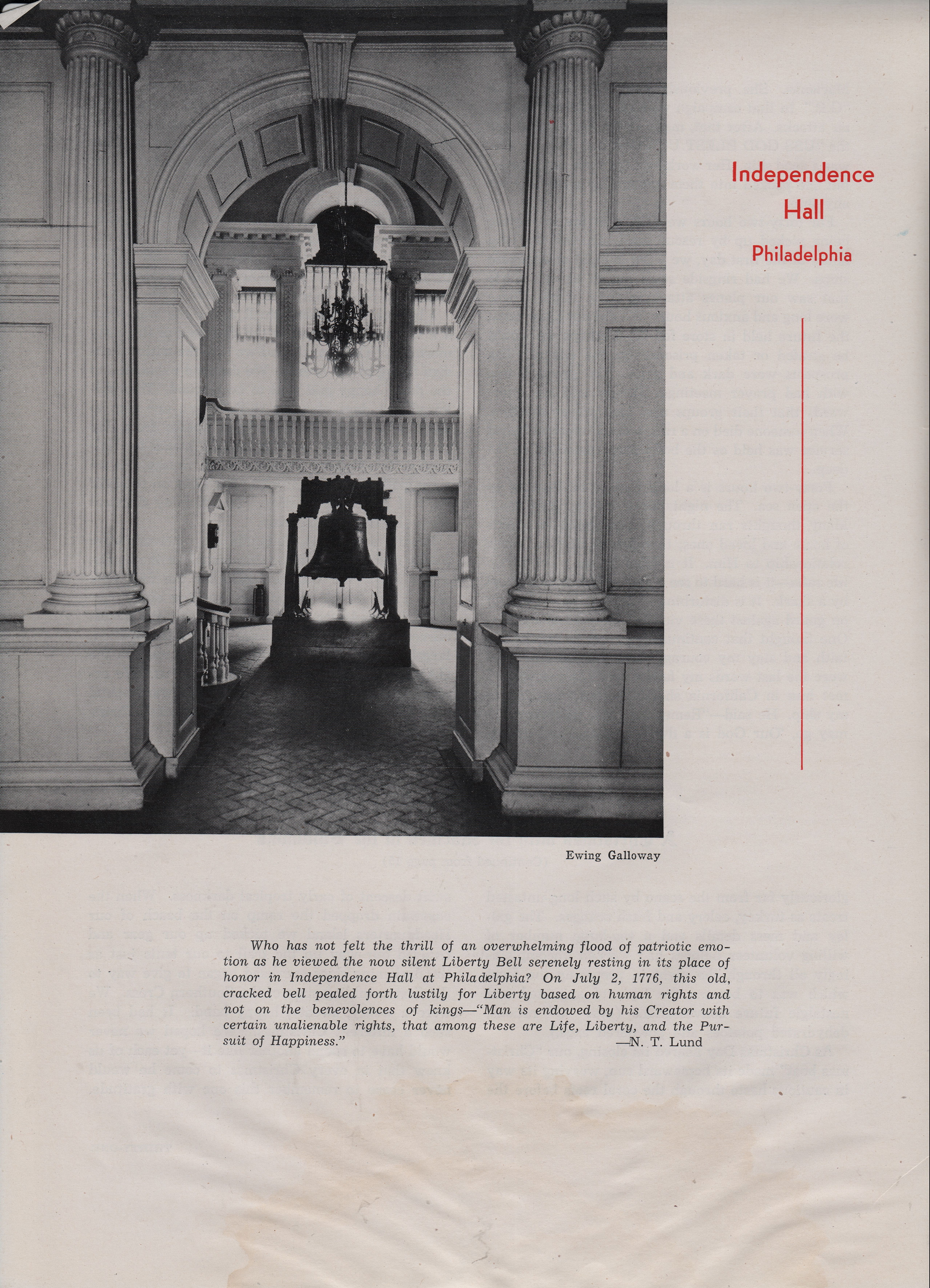 Independence Hall

Philadelphia

Ewing Galloway

Who has not felt the thrill of an overwhelming flood of patriotic emotion as he viewed the now silent Liberty Bell serenely resting in its place of honor in Independence Hall at Philadelphia? On July 2, 1776, this old, cracked bell pealed forth lustily for Liberty based on human rights and not on the benevolences of kings—"Man is endowed by his Creator with certain unalienable rights, that among these are Life, Liberty, and the Pursuit of Happiness." —N. T. Lund